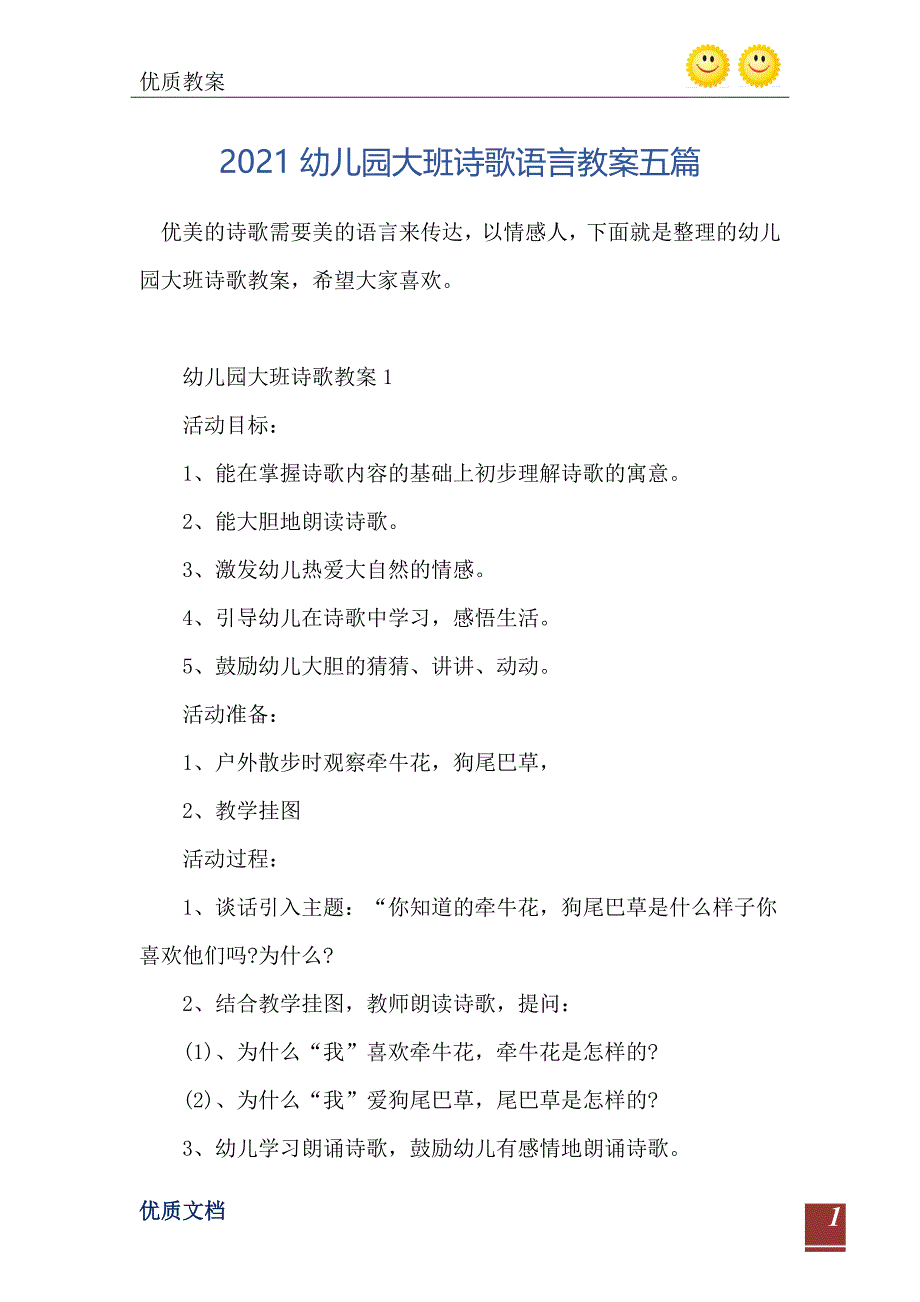 优质教案

2021 幼儿园大班诗歌语言教案五篇

优美的诗歌需要美的语言来传达，以情感人，下面就是整理的幼儿园大班诗歌教案，希望大家喜欢。

幼儿园大班诗歌教案 1

活动目标：

1、能在掌握诗歌内容的基础上初步理解诗歌的寓意。

2、能大胆地朗读诗歌。

3、激发幼儿热爱大自然的情感。

4、引导幼儿在诗歌中学习，感悟生活。

5、鼓励幼儿大胆的猜猜、讲讲、动动。

活动准备：

1、户外散步时观察牵牛花，狗尾巴草，

2、教学挂图

活动过程：

1、谈话引入主题：“你知道的牵牛花，狗尾巴草是什么样子你喜欢他们吗?为什么?

2、结合教学挂图，教师朗读诗歌，提问：

(1)、为什么“我”喜欢牵牛花，牵牛花是怎样的?

(2)、为什么“我”爱狗尾巴草，尾巴草是怎样的?

3、幼儿学习朗诵诗歌，鼓励幼儿有感情地朗诵诗歌。

优质文档

1